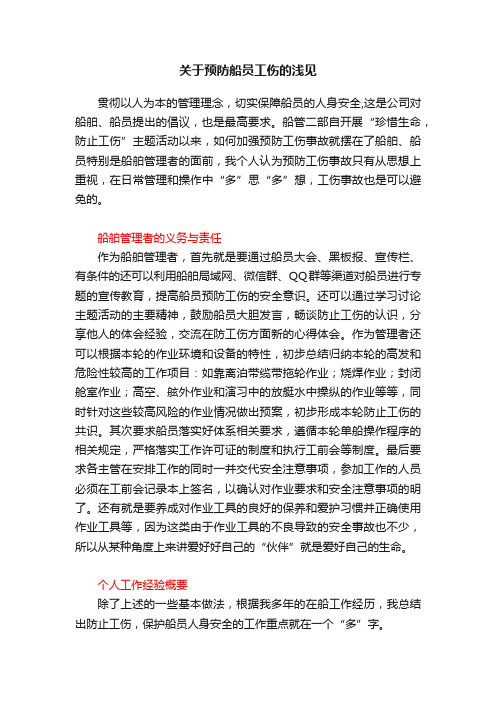 关于预防船员工伤的浅见

贯彻以人为本的管理理念，切实保障船员的人身安全,这是公司对船舶、船员提出的倡议，也是最高要求。船管二部自开展“珍惜生命，防止工伤”主题活动以来，如何加强预防工伤事故就摆在了船舶、船员特别是船舶管理者的面前，我个人认为预防工伤事故只有从思想上重视，在日常管理和操作中“多”思“多”想，工伤事故也是可以避免的。

船舶管理者的义务与责任

作为船舶管理者，首先就是要通过船员大会、黑板报、宣传栏、有条件的还可以利用船舶局域网、微信群、QQ群等渠道对船员进行专题的宣传教育，提高船员预防工伤的安全意识。还可以通过学习讨论主题活动的主要精神，鼓励船员大胆发言，畅谈防止工伤的认识，分享他人的体会经验，交流在防工伤方面新的心得体会。作为管理者还可以根据本轮的作业环境和设备的特性，初步总结归纳本轮的高发和危险性较高的工作项目：如靠离泊带缆带拖轮作业；烧焊作业；封闭舱室作业；高空、舷外作业和演习中的放艇水中操纵的作业等等，同时针对这些较高风险的作业情况做出预案，初步形成本轮防止工伤的共识。其次要求船员落实好体系相关要求，遵循本轮单船操作程序的相关规定，严格落实工作许可证的制度和执行工前会等制度。最后要求各主管在安排工作的同时一并交代安全注意事项，参加工作的人员必须在工前会记录本上签名，以确认对作业要求和安全注意事项的明了。还有就是要养成对作业工具的良好的保养和爱护习惯并正确使用作业工具等，因为这类由于作业工具的不良导致的安全事故也不少，所以从某种角度上来讲爱好好自己的“伙伴”就是爱好自己的生命。

个人工作经验概要

除了上述的一些基本做法，根据我多年的在船工作经历，我总结出防止工伤，保护船员人身安全的工作重点就在一个“多”字。